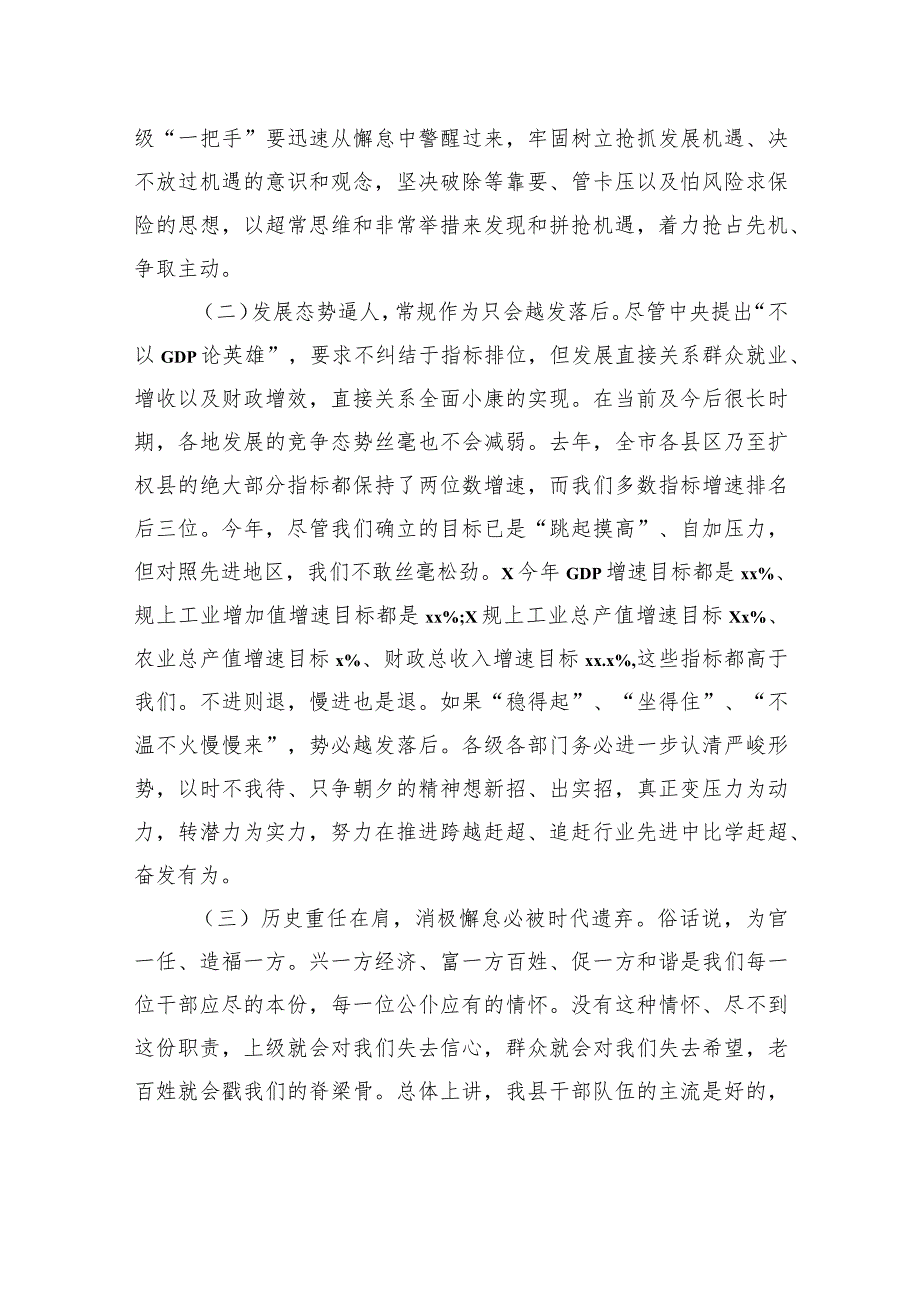 级“一把手”要迅速从懈怠中警醒过来，牢固树立抢抓发展机遇、决不放过机遇的意识和观念，坚决破除等靠要、管卡压以及怕风险求保险的思想，以超常思维和非常举措来发现和拼抢机遇，着力抢占先机、争取主动。

（二）发展态势逼人，常规作为只会越发落后。尽管中央提出“不以GDP论英雄”，要求不纠结于指标排位，但发展直接关系群众就业、增收以及财政增效，直接关系全面小康的实现。在当前及今后很长时期，各地发展的竞争态势丝毫也不会减弱。去年，全市各县区乃至扩权县的绝大部分指标都保持了两位数增速，而我们多数指标增速排名后三位。今年，尽管我们确立的目标已是“跳起摸高”、自加压力，但对照先进地区，我们不敢丝毫松劲。X今年GDP增速目标都是xx%、规上工业增加值增速目标都是xx%;X规上工业总产值增速目标Xx%、农业总产值增速目标x%、财政总收入增速目标xx.x%,这些指标都高于我们。不进则退，慢进也是退。如果“稳得起”、“坐得住”、“不温不火慢慢来”，势必越发落后。各级各部门务必进一步认清严峻形势，以时不我待、只争朝夕的精神想新招、出实招，真正变压力为动力，转潜力为实力，努力在推进跨越赶超、追赶行业先进中比学赶超、奋发有为。

（三）历史重任在肩，消极懈怠必被时代遗弃。俗话说，为官一任、造福一方。兴一方经济、富一方百姓、促一方和谐是我们每一位干部应尽的本份，每一位公仆应有的情怀。没有这种情怀、尽不到这份职责，上级就会对我们失去信心，群众就会对我们失去希望，老百姓就会戳我们的脊梁骨。总体上讲，我县干部队伍的主流是好的，